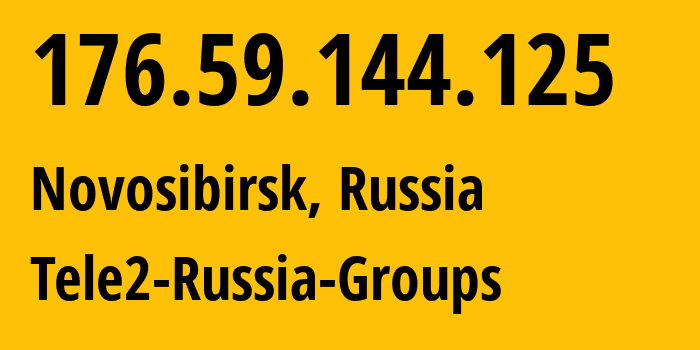 176.59.144.125

Novosibirsk, Russia

Tele2-Russia-Groups